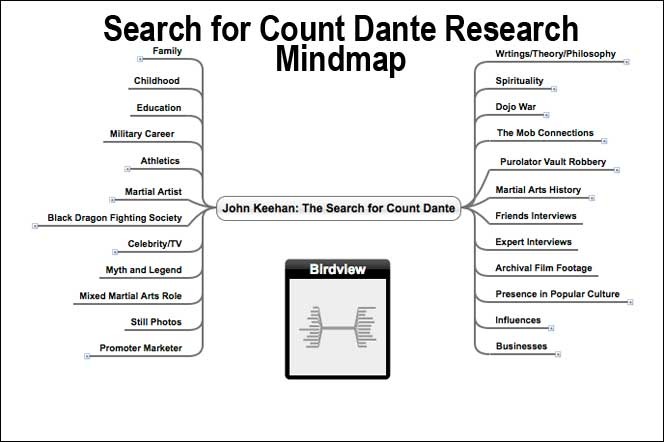 Search for Count Dante Research Mindmap

Family
Childhood
Education
Military Career
Athletics
Martial Artist
Black Dragon Fighting Society
Celebrity/TV
Myth and Legend
Mixed Martial Arts Role
Still Photos
Promoter Marketer

John Keehan: The Search for Count Dante

Wrtings/Theory/Philosophy
Spirituality
Dojo War
The Mob Connections
Purolator Vault Robbery
Martial Arts History
Friends Interviews
Expert Interviews
Archival Film Footage
Presence in Popular Culture
Influences
Businesses

Birdview